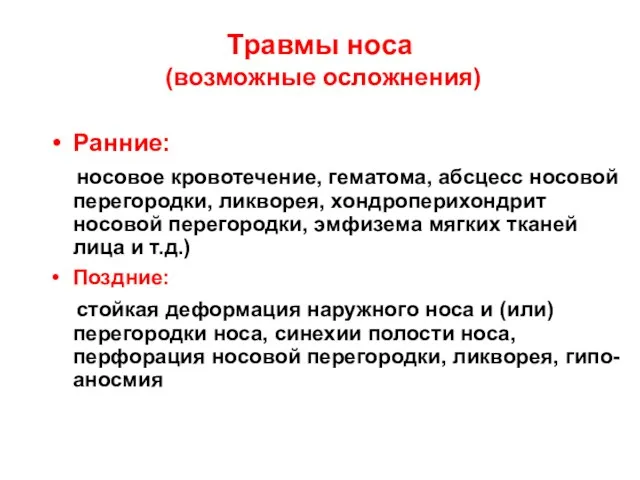 Травмы носа
(возможные осложнения)

• Ранние:

носовое кровотечение, гематома, абсцесс носовой перегородки, ликворея, хондроперихондрит носовой перегородки, эмфизема мягких тканей лица и т.д.)

• Поздние:

стойкая деформация наружного носа и (или) перегородки носа, синехии полости носа, перфорация носовой перегородки, ликворея, гипо-аносмия